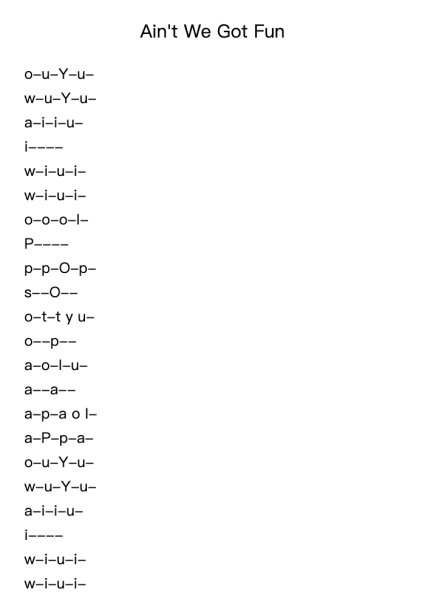 Ain't We Got Fun

o–u–Y–u–

w–u–Y–u–

a–i–i–u–

i––––

w–i–u–i–

w–i–u–i–

o–o–o–l–

P––––

p–p–O–p–

s––O––

o–t–t y u–

o––p––

a–o–l–u–

a––a––

a–p–a o l–

a–P–p–a–

o–u–Y–u–

w–u–Y–u–

a–i–i–u–

i––––

w–i–u–i–

w–i–u–i–